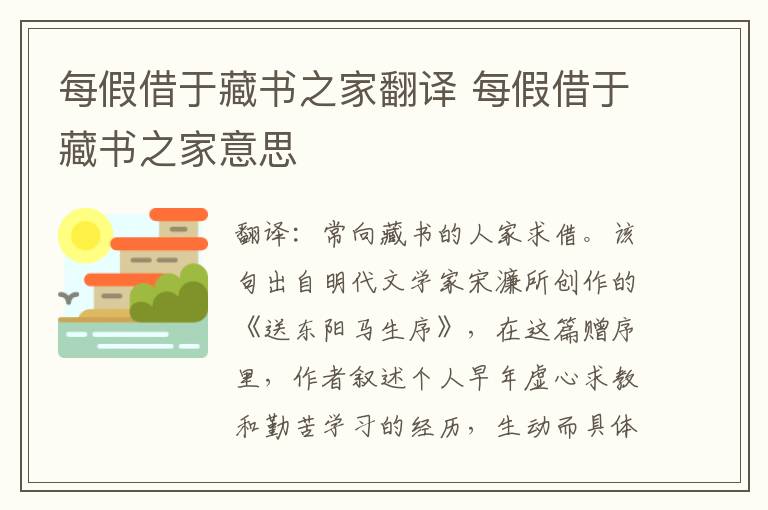 每假借于藏书之家翻译 每假借于藏书之家意思

翻译：常向藏书的人家求借。该句出自明代文学家宋濂所创作的《送东阳马生序》，在这篇赠序里，作者叙述个人早年虚心求教和勤苦学习的经历，生动而具体